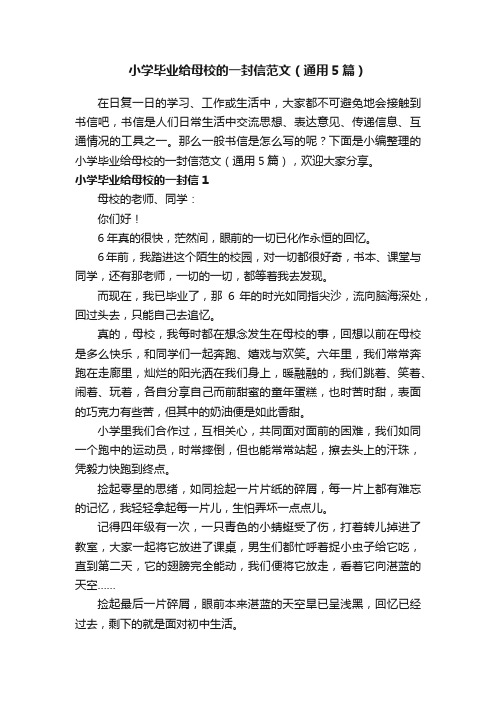 小学毕业给母校的一封信范文（通用5篇）

在日复一日的学习、工作或生活中，大家都不可避免地会接触到书信吧，书信是人们日常生活中交流思想、表达意见、传递信息、互通情况的工具之一。那么一般书信是怎么写的呢？下面是小编整理的小学毕业给母校的一封信范文（通用5篇），欢迎大家分享。

小学毕业给母校的一封信1

母校的老师、同学：

你们好！

6年真的很快，茫然间，眼前的一切已化作永恒的回忆。

6年前，我踏进这个陌生的校园，对一切都很好奇，书本、课堂与同学，还有那老师，一切的一切，都等着我去发现。

而现在，我已毕业了，那6年的时光如同指尖沙，流向脑海深处，回过头去，只能自己去追忆。

真的，母校，我每时都在想念发生在母校的事，回想以前在母校是多么快乐，和同学们一起奔跑、嬉戏与欢笑。六年里，我们常常奔跑在走廊里，灿烂的阳光洒在我们身上，暖融融的，我们跳着、笑着、闹着、玩着，各自分享自己而前甜蜜的童年蛋糕，也时苦时甜，表面的巧克力有些苦，但其中的奶油便是如此香甜。

小学里我们合作过，互相关心，共同面对面前的困难，我们如同一个跑中的运动员，时常摔倒，但也能常常站起，擦去头上的汗珠，凭毅力快跑到终点。

捡起零星的思绪，如同捡起一片片纸的碎屑，每一片上都有难忘的记忆，我轻轻拿起每一片儿，生怕弄坏一点点儿。

记得四年级有一次，一只青色的小蜻蜓受了伤，打着转儿掉进了教室，大家一起将它放进了课桌，男生们都忙呼着捉小虫子给它吃，直到第二天，它的翅膀完全能动，我们便将它放走，看着它向湛蓝的天空……

捡起最后一片碎屑，眼前本来湛蓝的天空早已呈浅黑，回忆已经过去，剩下的就是面对初中生活。